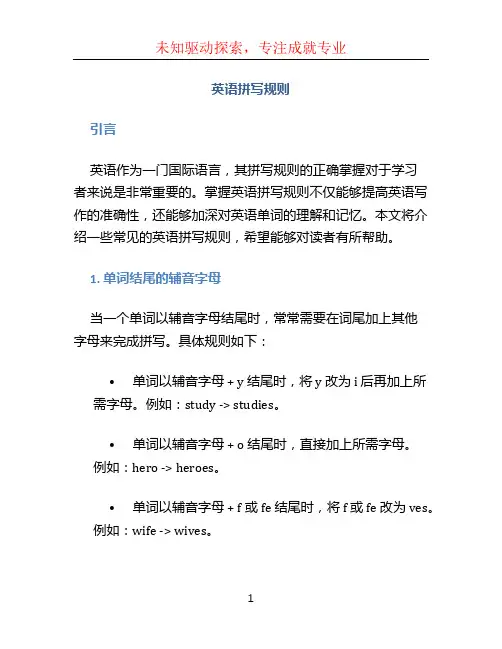 未知驱动探索，专注成就专业

英语拼写规则

引言

英语作为一门国际语言，其拼写规则的正确掌握对于学习者来说是非常重要的。掌握英语拼写规则不仅能够提高英语写作的准确性，还能够加深对英语单词的理解和记忆。本文将介绍一些常见的英语拼写规则，希望能够对读者有所帮助。

1. 单词结尾的辅音字母

当一个单词以辅音字母结尾时，常常需要在词尾加上其他字母来完成拼写。具体规则如下：

• 单词以辅音字母 + y 结尾时，将 y 改为 i 后再加上所需字母。例如：study -> studies。

• 单词以辅音字母 + o 结尾时，直接加上所需字母。例如：hero -> heroes。

• 单词以辅音字母 + f 或 fe 结尾时，将 f 或 fe 改为 ves。例如：wife -> wives。

1